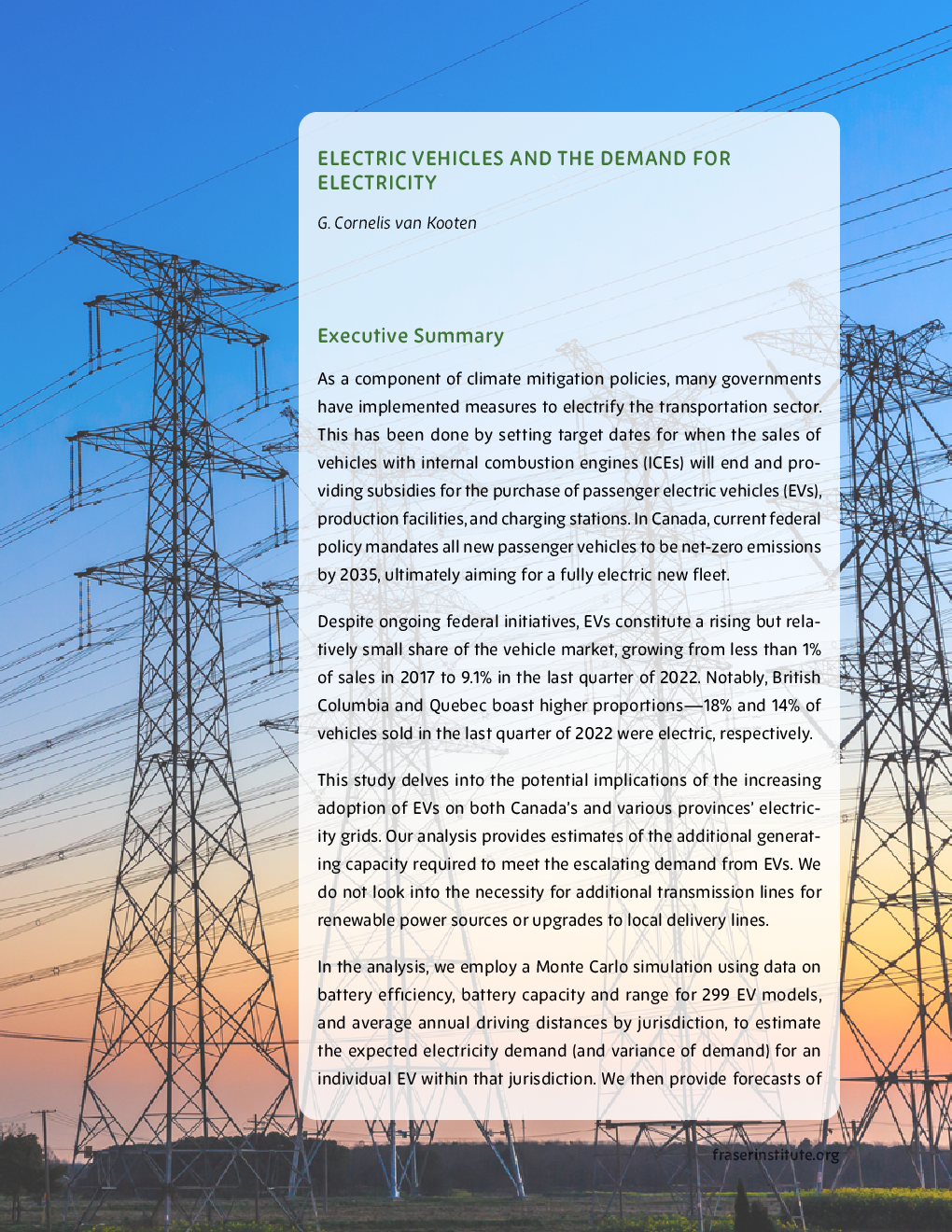 ELECTRIC VEHICLES AND THE DEMAND FOR ELECTRICITY

G. Cornelis van Kooten

Executive Summary

As a component of climate mitigation policies, many governments have implemented measures to electrify the transportation sector. This has been done by setting target dates for when the sales of vehicles with internal combustion engines (ICEs) will end and providing subsidies for the purchase of passenger electric vehicles (EVs), production facilities, and charging stations. In Canada, current federal policy mandates all new passenger vehicles to be net-zero emissions by 2035, ultimately aiming for a fully electric new fleet.

Despite ongoing federal initiatives, EVs constitute a rising but relatively small share of the vehicle market, growing from less than 1% of sales in 2017 to 9.1% in the last quarter of 2022. Notably, British Columbia and Quebec boast higher proportions—18% and 14% of vehicles sold in the last quarter of 2022 were electric, respectively.

This study delves into the potential implications of the increasing adoption of EVs on both Canada's and various provinces' electricity grids. Our analysis provides estimates of the additional generating capacity required to meet the escalating demand from EVs. We do not look into the necessity for additional transmission lines for renewable power sources or upgrades to local delivery lines.

In the analysis, we employ a Monte Carlo simulation using data on battery efficiency, battery capacity and range for 299 EV models, and average annual driving distances by jurisdiction, to estimate the expected electricity demand (and variance of demand) for an individual EV within that jurisdiction. We then provide forecasts of

fraserinstitute.org